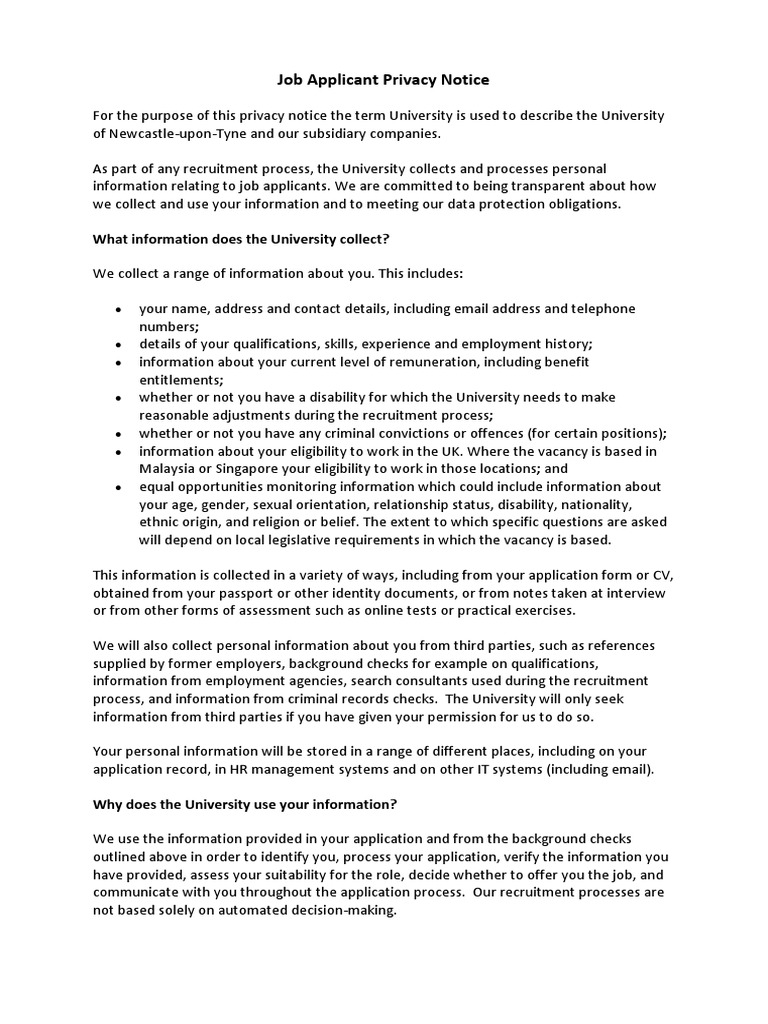 Job Applicant Privacy Notice

For the purpose of this privacy notice the term University is used to describe the University of Newcastle-upon-Tyne and our subsidiary companies.

As part of any recruitment process, the University collects and processes personal information relating to job applicants. We are committed to being transparent about how we collect and use your information and to meeting our data protection obligations.

What information does the University collect?

We collect a range of information about you. This includes:

• your name, address and contact details, including email address and telephone numbers;
• details of your qualifications, skills, experience and employment history;
• information about your current level of remuneration, including benefit entitlements;
• whether or not you have a disability for which the University needs to make reasonable adjustments during the recruitment process;
• whether or not you have any criminal convictions or offences (for certain positions);
• information about your eligibility to work in the UK. Where the vacancy is based in Malaysia or Singapore your eligibility to work in those locations; and
• equal opportunities monitoring information which could include information about your age, gender, sexual orientation, relationship status, disability, nationality, ethnic origin, and religion or belief. The extent to which specific questions are asked will depend on local legislative requirements in which the vacancy is based.

This information is collected in a variety of ways, including from your application form or CV, obtained from your passport or other identity documents, or from notes taken at interview or from other forms of assessment such as online tests or practical exercises.

We will also collect personal information about you from third parties, such as references supplied by former employers, background checks for example on qualifications, information from employment agencies, search consultants used during the recruitment process, and information from criminal records checks. The University will only seek information from third parties if you have given your permission for us to do so.

Your personal information will be stored in a range of different places, including on your application record, in HR management systems and on other IT systems (including email).

Why does the University use your information?

We use the information provided in your application and from the background checks outlined above in order to identify you, process your application, verify the information you have provided, assess your suitability for the role, decide whether to offer you the job, and communicate with you throughout the application process. Our recruitment processes are not based solely on automated decision-making.